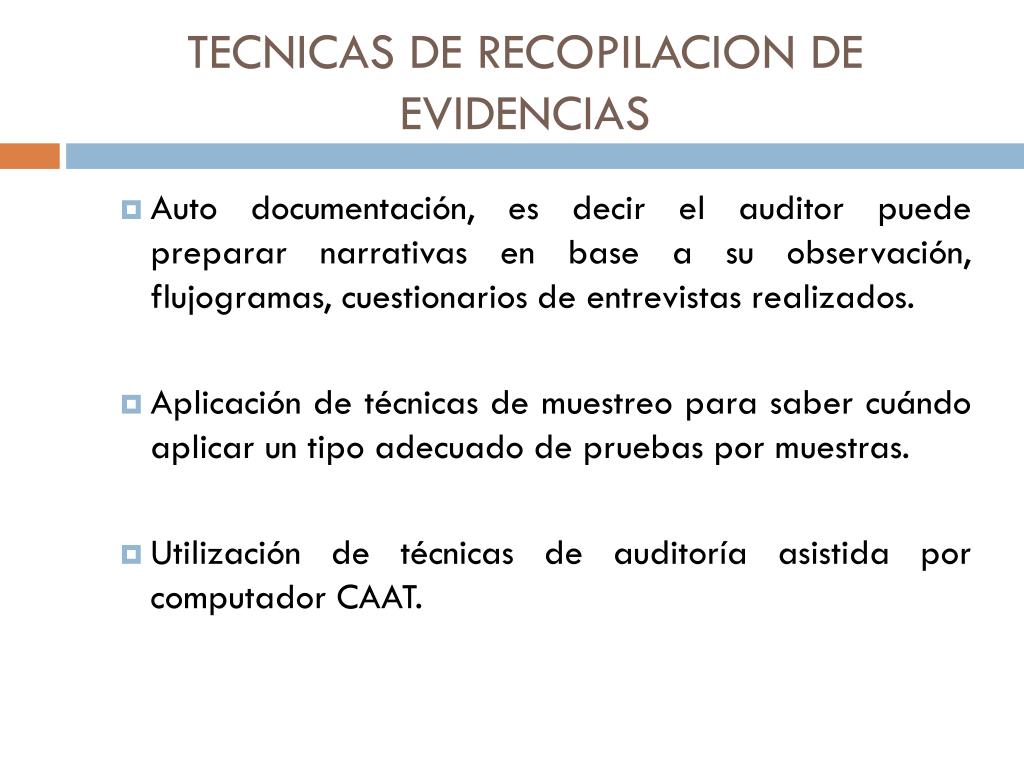 TECNICAS DE RECOPILACION DE EVIDENCIAS

Auto documentación, es decir el auditor puede preparar narrativas en base a su observación, flujogramas, cuestionarios de entrevistas realizados.

Aplicación de técnicas de muestreo para saber cuándo aplicar un tipo adecuado de pruebas por muestras.

Utilización de técnicas de auditoría asistida por computador CAAT.